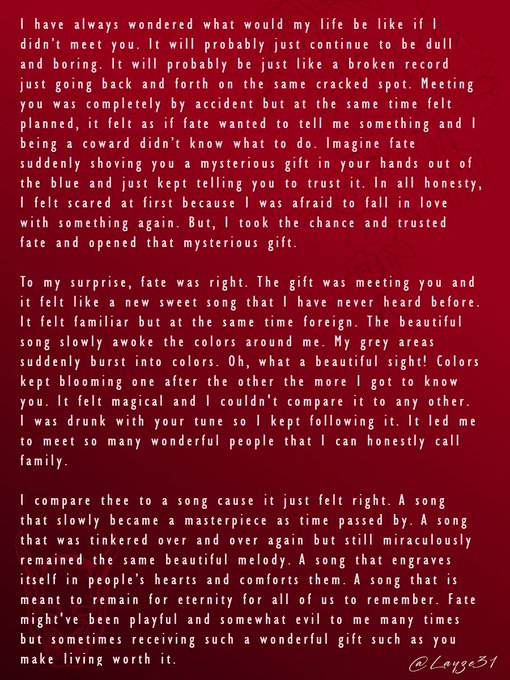 I have always wondered what would my life be like if I didn't meet you. It will probably just continue to be dull and boring. It will probably be just like a broken record just going back and forth on the same cracked spot. Meeting you was completely by accident but at the same time felt planned, it felt as if fate wanted to tell me something and I being a coward didn't know what to do. Imagine fate suddenly shoving you a mysterious gift in your hands out of the blue and just kept telling you to trust it. In all honesty, I felt scared at first because I was afraid to fall in love with something again. But, I took the chance and trusted fate and opened that mysterious gift.

To my surprise, fate was right. The gift was meeting you and it felt like a new sweet song that I have never heard before. It felt familiar but at the same time foreign. The beautiful song slowly awoke the colors around me. My grey areas suddenly burst into colors. Oh, what a beautiful sight! Colors kept blooming one after the other the more I got to know you. It felt magical and I couldn't compare it to any other. I was drunk with your tune so I kept following it. It led me to meet so many wonderful people that I can honestly call family.

I compare thee to a song cause it just felt right. A song that slowly became a masterpiece as time passed by. A song that was tinkered over and over again but still miraculously remained the same beautiful melody. A song that engraves itself in people's hearts and comforts them. A song that is meant to remain for eternity for all of us to remember. Fate might've been playful and somewhat evil to me many times but sometimes receiving such a wonderful gift such as you make living worth it.

@Layze31